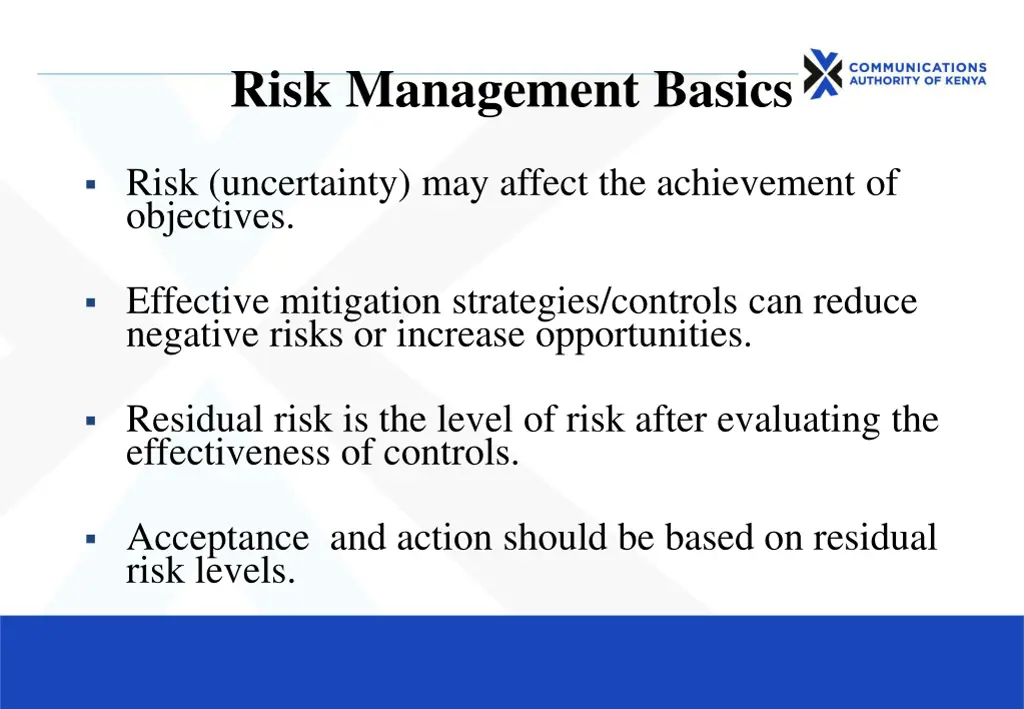 Risk Management Basics

COMMUNICATIONS AUTHORITY OF KENYA

▪ Risk (uncertainty) may affect the achievement of objectives.

▪ Effective mitigation strategies/controls can reduce negative risks or increase opportunities.

▪ Residual risk is the level of risk after evaluating the effectiveness of controls.

▪ Acceptance  and action should be based on residual risk levels.